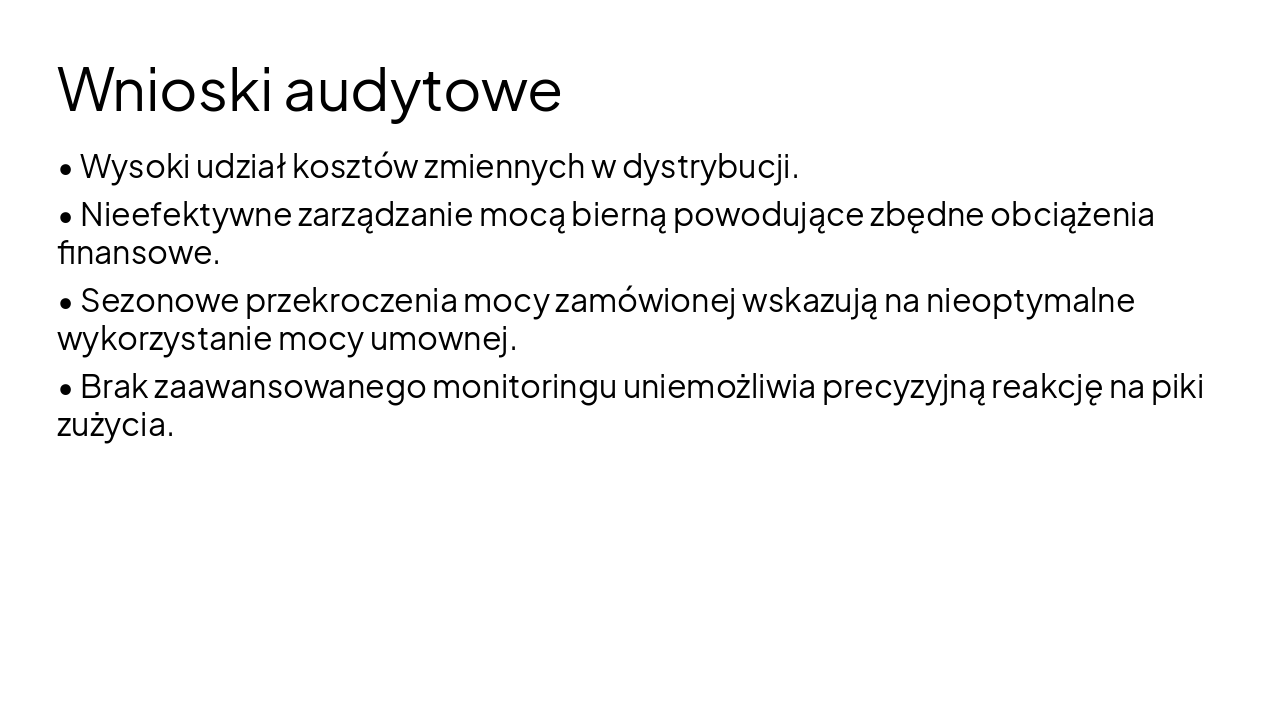 Wnioski audytowe

• Wysoki udział kosztów zmiennych w dystrybucji.

• Nieefektywne zarządzanie mocą bierną powodujące zbędne obciążenia finansowe.

• Sezonowe przekroczenia mocy zamówionej wskazują na nieoptymalne wykorzystanie mocy umownej.

• Brak zaawansowanego monitoringu uniemożliwia precyzyjną reakcję na piki zużycia.